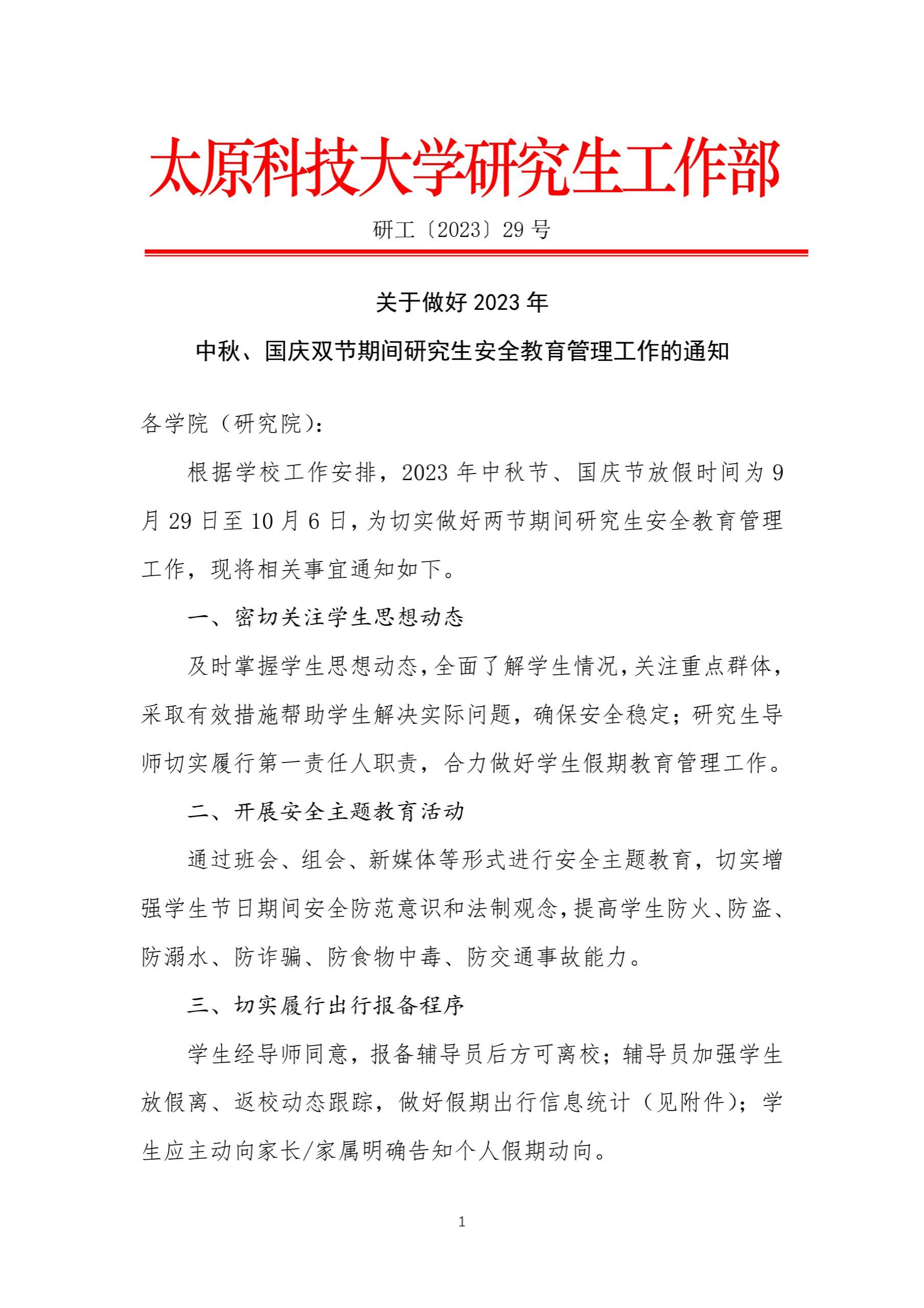 太原科技大学研究生工作部

研工〔2023〕29 号

关于做好 2023 年

中秋、国庆双节期间研究生安全教育管理工作的通知

各学院（研究院）：

根据学校工作安排，2023 年中秋节、国庆节放假时间为 9 月 29 日至 10 月 6 日，为切实做好两节期间研究生安全教育管理工作，现将相关事宜通知如下。

一、密切关注学生思想动态

及时掌握学生思想动态，全面了解学生情况，关注重点群体，采取有效措施帮助学生解决实际问题，确保安全稳定；研究生导师切实履行第一责任人职责，合力做好学生假期教育管理工作。

二、开展安全主题教育活动

通过班会、组会、新媒体等形式进行安全主题教育，切实增强学生节日期间安全防范意识和法制观念，提高学生防火、防盗、防溺水、防诈骗、防食物中毒、防交通事故能力。

三、切实履行出行报备程序

学生经导师同意，报备辅导员后方可离校；辅导员加强学生放假离、返校动态跟踪，做好假期出行信息统计（见附件）；学生应主动向家长/家属明确告知个人假期动向。

1